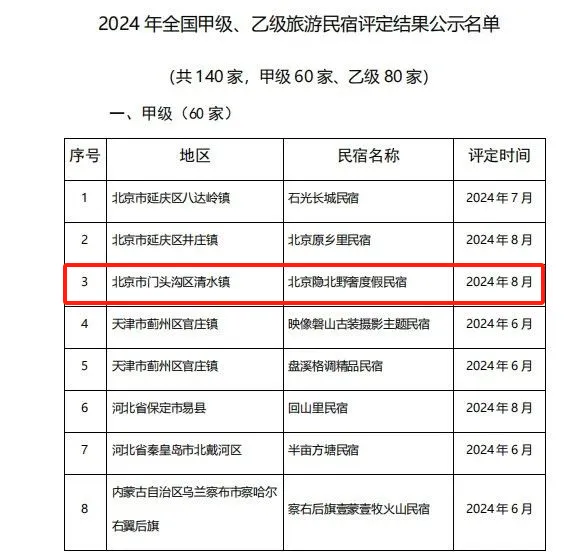 2024 年全国甲级、乙级旅游民宿评定结果公示名单

（共 140 家，甲级 60 家、乙级 80 家）

一、甲级（60 家）

| 序号 | 地区 | 民宿名称 | 评定时间 |
|---|---|---|---|
| 1 | 北京市延庆区八达岭镇 | 石光长城民宿 | 2024 年 7 月 |
| 2 | 北京市延庆区井庄镇 | 北京原乡里民宿 | 2024 年 8 月 |
| 3 | 北京市门头沟区清水镇 | 北京隐北野奢度假民宿 | 2024 年 8 月 |
| 4 | 天津市蓟州区官庄镇 | 映像磐山古装摄影主题民宿 | 2024 年 6 月 |
| 5 | 天津市蓟州区官庄镇 | 盘溪格调精品民宿 | 2024 年 6 月 |
| 6 | 河北省保定市易县 | 回山里民宿 | 2024 年 8 月 |
| 7 | 河北省秦皇岛市北戴河区 | 半亩方塘民宿 | 2024 年 6 月 |
| 8 | 内蒙古自治区乌兰察布市察哈尔右翼后旗 | 察右后旗壹蒙壹牧火山民宿 | 2024 年 6 月 |